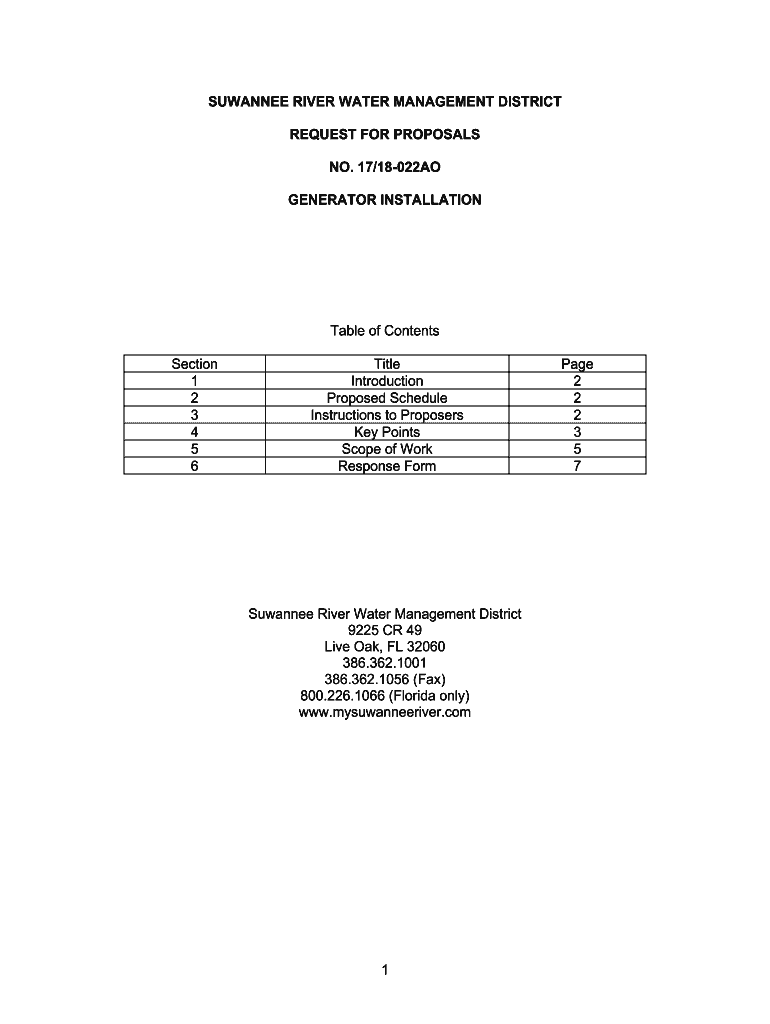 SUWANNEE RIVER WATER MANAGEMENT DISTRICT

REQUEST FOR PROPOSALS

NO. 17/18-022AO

GENERATOR INSTALLATION

Table of Contents

| Section | Title | Page |
|---|---|---|
| 1 | Introduction | 2 |
| 2 | Proposed Schedule | 2 |
| 3 | Instructions to Proposers | 2 |
| 4 | Key Points | 3 |
| 5 | Scope of Work | 5 |
| 6 | Response Form | 7 |

Suwannee River Water Management District
9225 CR 49
Live Oak, FL 32060
386.362.1001
386.362.1056 (Fax)
800.226.1066 (Florida only)
www.mysuwanneeriver.com

1